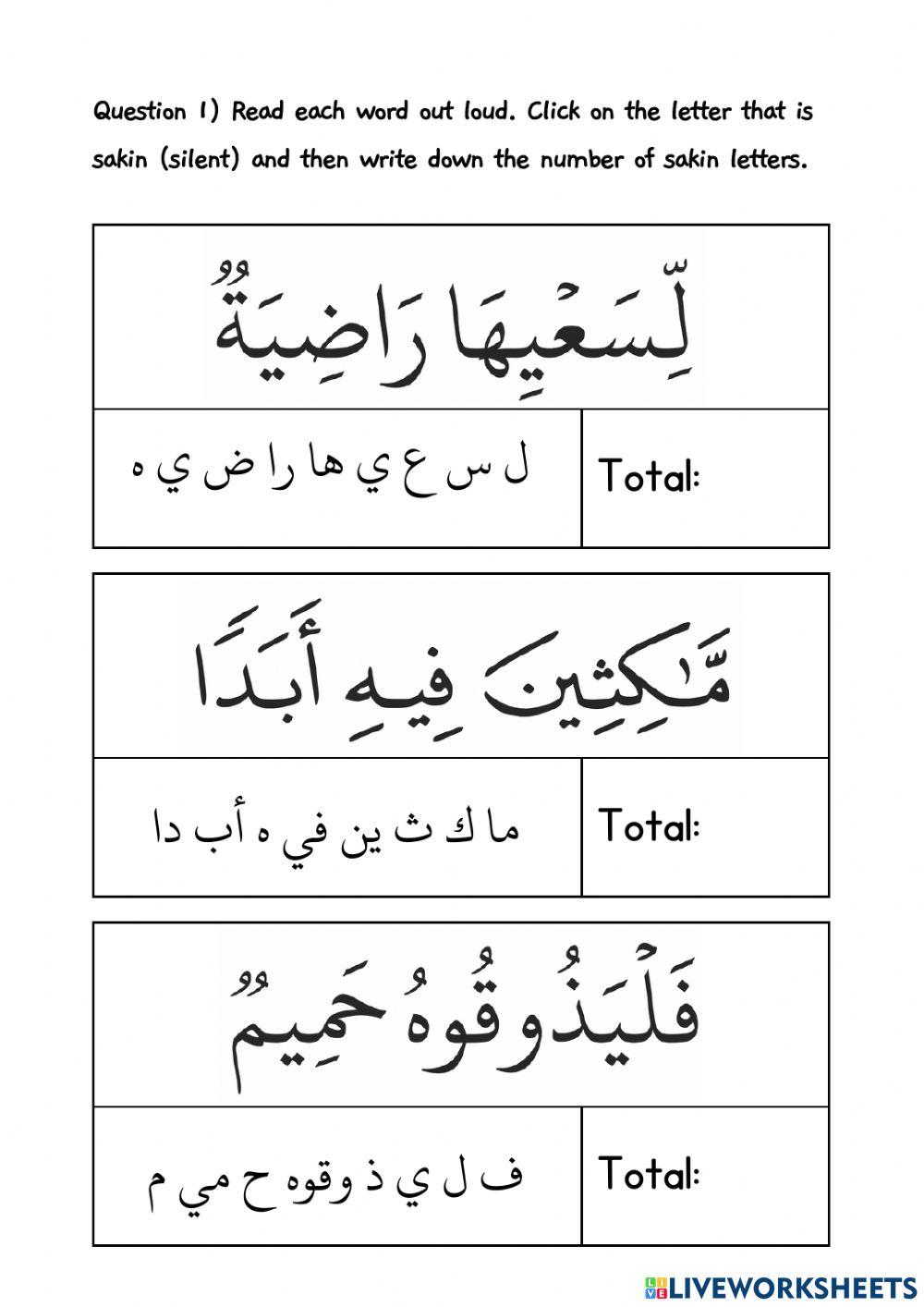 Question 1) Read each word out loud. Click on the letter that is sakin (silent) and then write down the number of sakin letters.

لِّسَعْيِهَا رَاضِيَةٌ

ل س ع ي ها را ض ي ه

Total:

مَّٰكِثِينَ فِيهِ أَبَدًا

ما ك ث ين في ه أب دا

Total:

فَلْيَذُوقُوهُ حَمِيمٌ

ف ل ي ذ وقوه ح مي م

Total:

LIVEWORKSHEETS